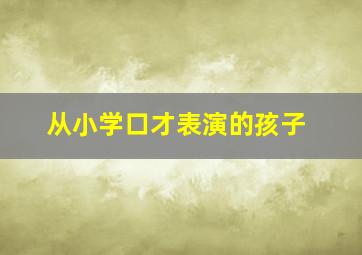 从小学口才表演的孩子